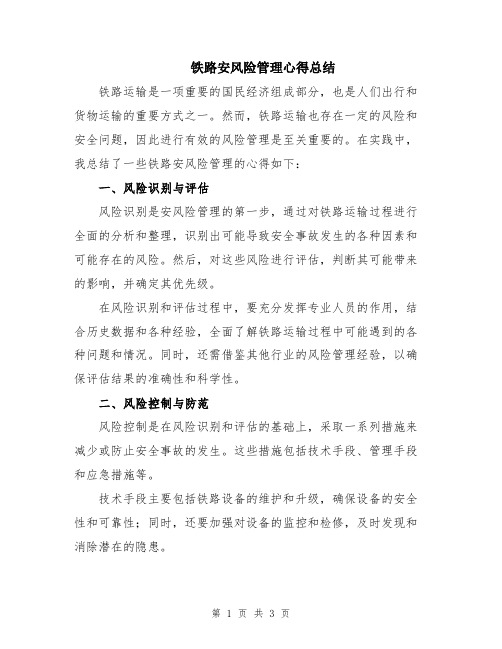 铁路安风险管理心得总结

铁路运输是一项重要的国民经济组成部分，也是人们出行和货物运输的重要方式之一。然而，铁路运输也存在一定的风险和安全问题，因此进行有效的风险管理是至关重要的。在实践中，我总结了一些铁路安风险管理的心得如下：

一、风险识别与评估

风险识别是安风险管理的第一步，通过对铁路运输过程进行全面的分析和整理，识别出可能导致安全事故发生的各种因素和可能存在的风险。然后，对这些风险进行评估，判断其可能带来的影响，并确定其优先级。

在风险识别和评估过程中，要充分发挥专业人员的作用，结合历史数据和各种经验，全面了解铁路运输过程中可能遇到的各种问题和情况。同时，还需借鉴其他行业的风险管理经验，以确保评估结果的准确性和科学性。

二、风险控制与防范

风险控制是在风险识别和评估的基础上，采取一系列措施来减少或防止安全事故的发生。这些措施包括技术手段、管理手段和应急措施等。

技术手段主要包括铁路设备的维护和升级，确保设备的安全性和可靠性；同时，还要加强对设备的监控和检修，及时发现和消除潜在的隐患。

第 1 页 共 3 页